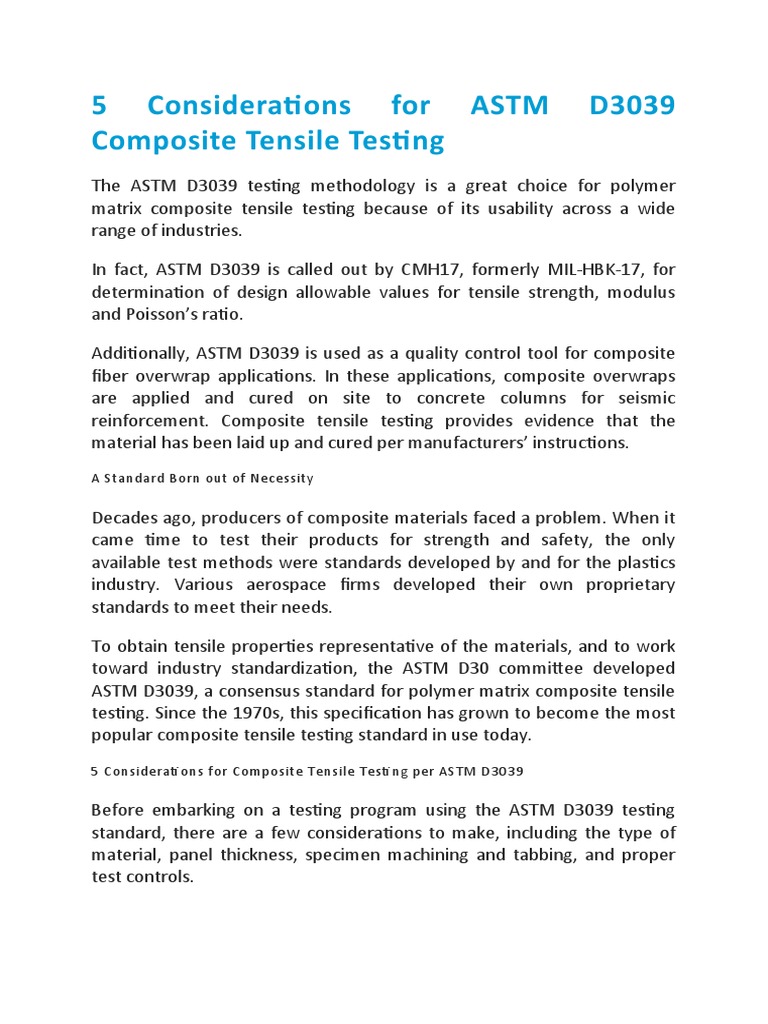 5 Considerations for ASTM D3039 Composite Tensile Testing

The ASTM D3039 testing methodology is a great choice for polymer matrix composite tensile testing because of its usability across a wide range of industries.

In fact, ASTM D3039 is called out by CMH17, formerly MIL-HBK-17, for determination of design allowable values for tensile strength, modulus and Poisson's ratio.

Additionally, ASTM D3039 is used as a quality control tool for composite fiber overwrap applications. In these applications, composite overwraps are applied and cured on site to concrete columns for seismic reinforcement. Composite tensile testing provides evidence that the material has been laid up and cured per manufacturers' instructions.

A Standard Born out of Necessity

Decades ago, producers of composite materials faced a problem. When it came time to test their products for strength and safety, the only available test methods were standards developed by and for the plastics industry. Various aerospace firms developed their own proprietary standards to meet their needs.

To obtain tensile properties representative of the materials, and to work toward industry standardization, the ASTM D30 committee developed ASTM D3039, a consensus standard for polymer matrix composite tensile testing. Since the 1970s, this specification has grown to become the most popular composite tensile testing standard in use today.

5 Considerations for Composite Tensile Testing per ASTM D3039

Before embarking on a testing program using the ASTM D3039 testing standard, there are a few considerations to make, including the type of material, panel thickness, specimen machining and tabbing, and proper test controls.